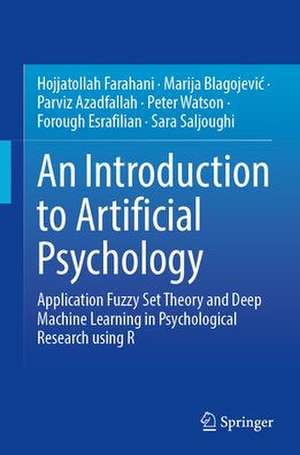 Hojjatollah Farahani · Marija Blagojević · Parviz Azadfallah · Peter Watson · Forough Esrafilian · Sara Saljoughi

An Introduction to Artificial Psychology

Application Fuzzy Set Theory and Deep Machine Learning in Psychological Research using R

Springer